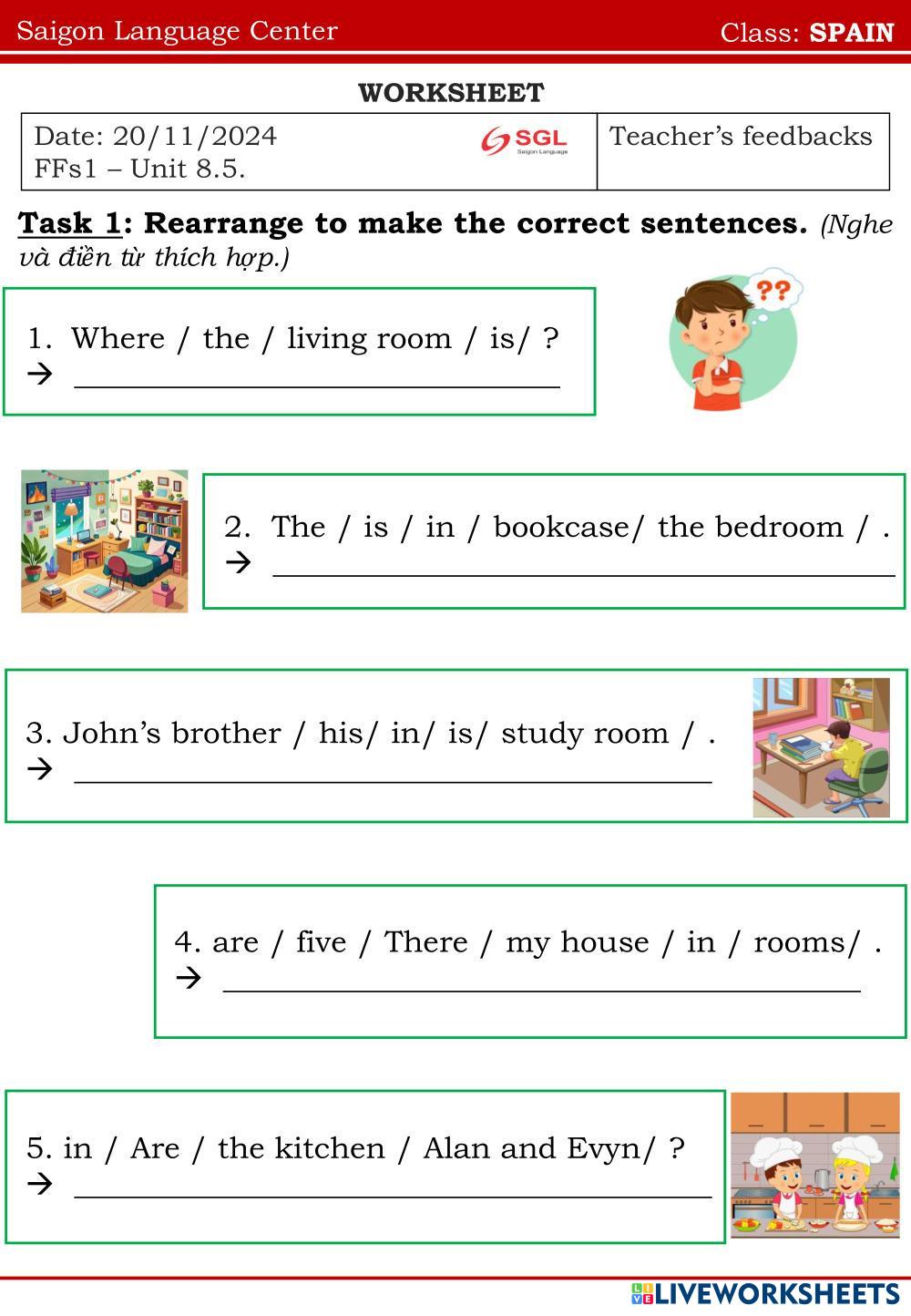 Saigon Language Center Class: SPAIN

WORKSHEET

Date: 20/11/2024
FFs1 – Unit 8.5.

SGL
Saigon Language

Teacher's feedbacks

Task 1: Rearrange to make the correct sentences. (Nghe và điền từ thích hợp.)

1. Where / the / living room / is/ ?
→ ____

??

2. The / is / in / bookcase/ the bedroom / .
→ ____

3. John's brother / his/ in/ is/ study room / .
→ ____

4. are / five / There / my house / in / rooms/ .
→ ____

5. in / Are / the kitchen / Alan and Evyn/ ?
→ ____

LIVEWORKSHEETS